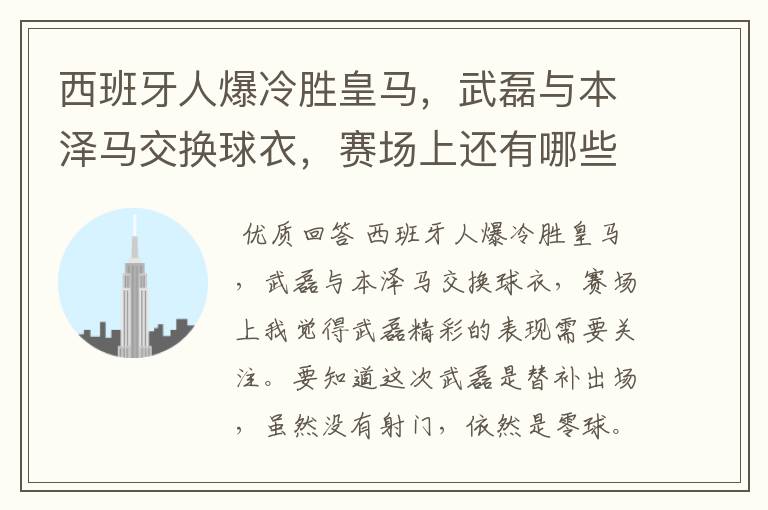 西班牙人爆冷胜皇马，武磊与本泽马交换球衣，赛场上还有哪些

优质回答 西班牙人爆冷胜皇马，武磊与本泽马交换球衣，赛场上我觉得武磊精彩的表现需要关注。要知道这次武磊是替补出场，虽然没有射门，依然是零球。